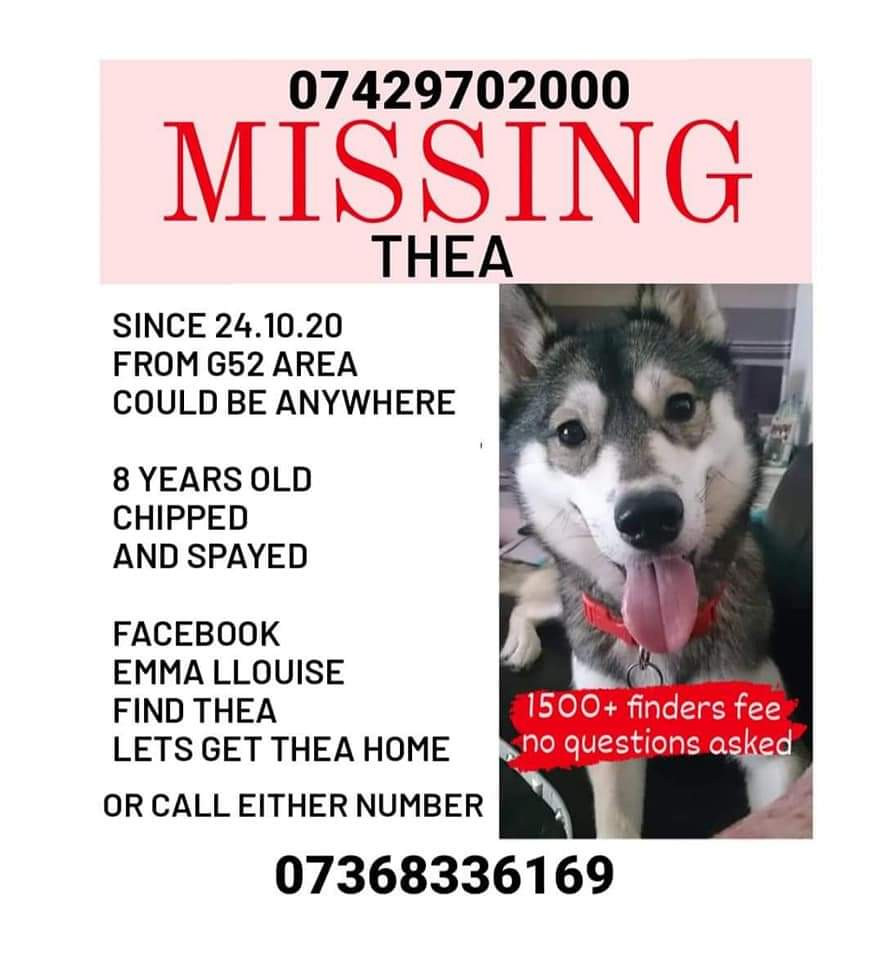 07429702000
MISSING
THEA

SINCE 24.10.20
FROM G52 AREA
COULD BE ANYWHERE

8 YEARS OLD
CHIPPED
AND SPAYED

FACEBOOK
EMMA LLOUISE
FIND THEA
LETS GET THEA HOME

OR CALL EITHER NUMBER

1500+ finders fee
no questions asked

07368336169